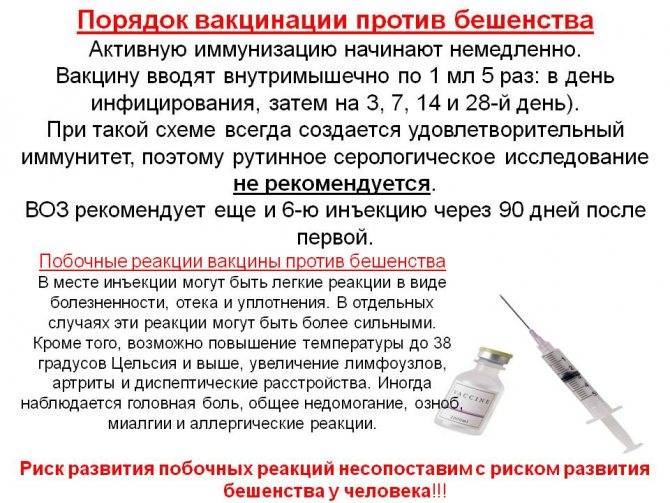 Порядок вакцинации против бешенства

Активную иммунизацию начинают немедленно. Вакцину вводят внутримышечно по 1 мл 5 раз: в день инфицирования, затем на 3, 7, 14 и 28-й день). При такой схеме всегда создается удовлетворительный иммунитет, поэтому рутинное серологическое исследование не рекомендуется. ВОЗ рекомендует еще и 6-ю инъекцию через 90 дней после первой.

Побочные реакции вакцины против бешенства

В месте инъекции могут быть легкие реакции в виде болезненности, отека и уплотнения. В отдельных случаях эти реакции могут быть более сильными. Кроме того, возможно повышение температуры до 38 градусов Цельсия и выше, увеличение лимфоузлов, артриты и диспептические расстройства. Иногда наблюдается головная боль, общее недомогание, озноб, миалгии и аллергические реакции.

VACCINE

Риск развития побочных реакций несопоставим с риском развития бешенства у человека!!!